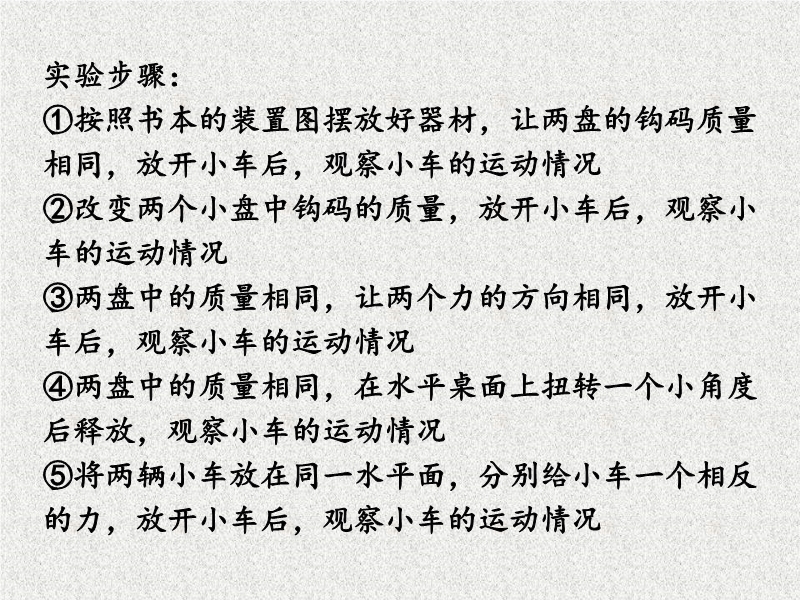 实验步骤：
①按照书本的装置图摆放好器材，让两盘的钩码质量相同，放开小车后，观察小车的运动情况
②改变两个小盘中钩码的质量，放开小车后，观察小车的运动情况
③两盘中的质量相同，让两个力的方向相同，放开小车后，观察小车的运动情况
④两盘中的质量相同，在水平桌面上扭转一个小角度后释放，观察小车的运动情况
⑤将两辆小车放在同一水平面，分别给小车一个相反的力，放开小车后，观察小车的运动情况